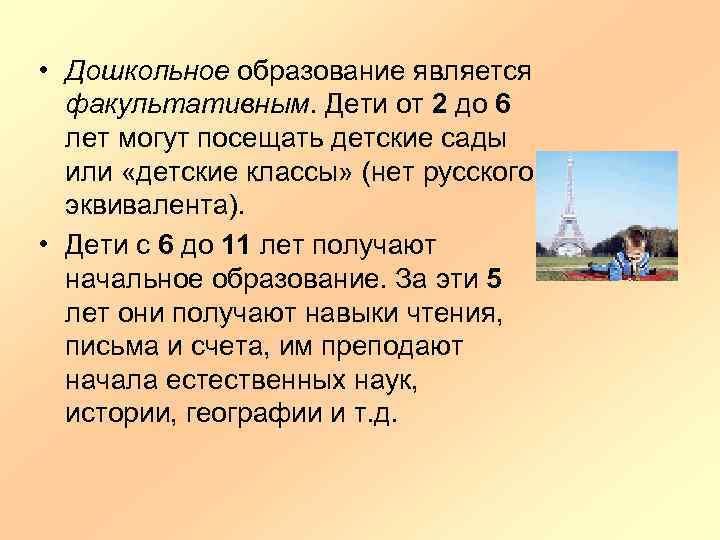 • Дошкольное образование является факультативным. Дети от 2 до 6 лет могут посещать детские сады или «детские классы» (нет русского эквивалента).

• Дети с 6 до 11 лет получают начальное образование. За эти 5 лет они получают навыки чтения, письма и счета, им преподают начала естественных наук, истории, географии и т.д.